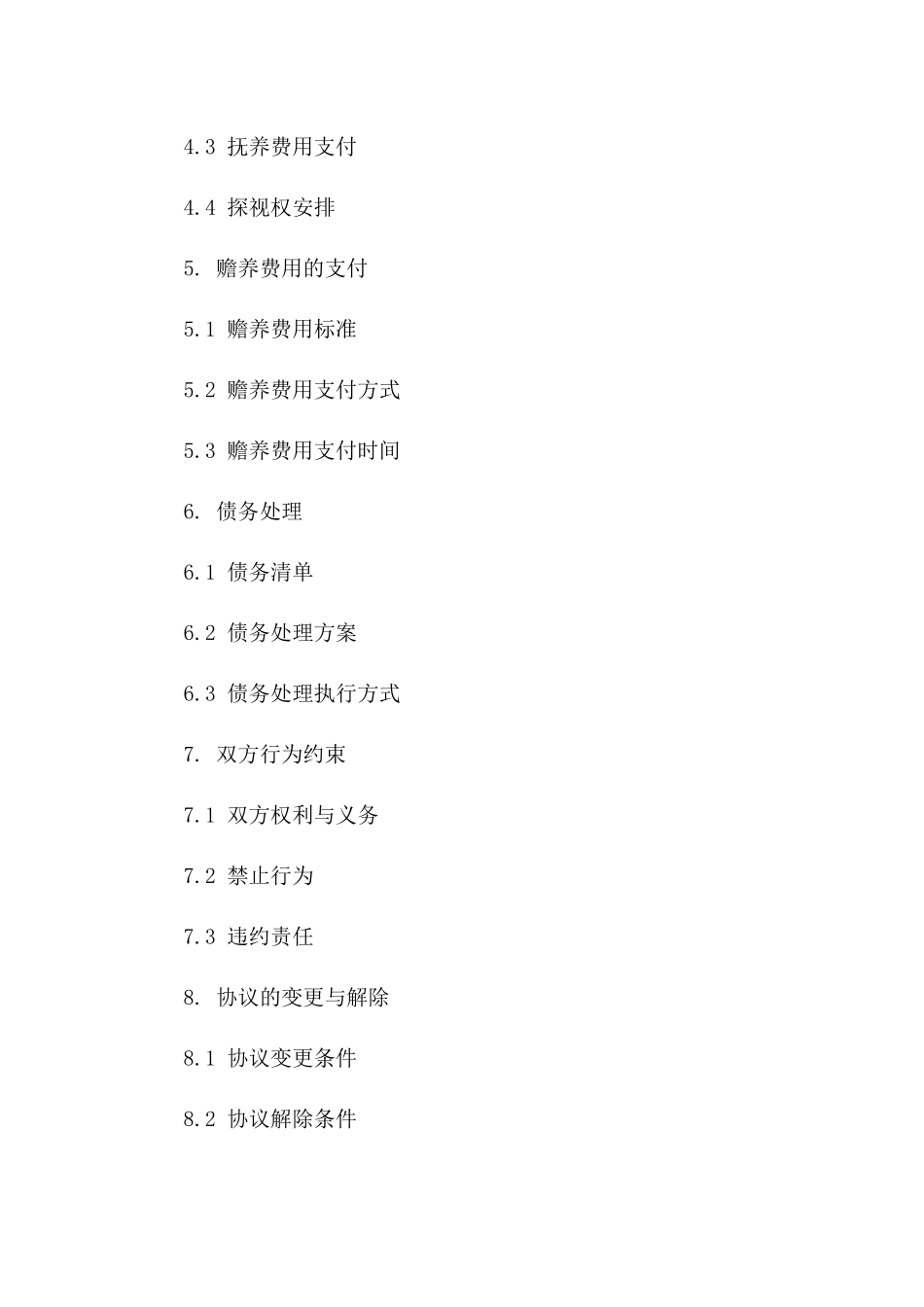 4.3 抚养费用支付

4.4 探视权安排

5. 赡养费用的支付

5.1 赡养费用标准

5.2 赡养费用支付方式

5.3 赡养费用支付时间

6. 债务处理

6.1 债务清单

6.2 债务处理方案

6.3 债务处理执行方式

7. 双方行为约束

7.1 双方权利与义务

7.2 禁止行为

7.3 违约责任

8. 协议的变更与解除

8.1 协议变更条件

8.2 协议解除条件